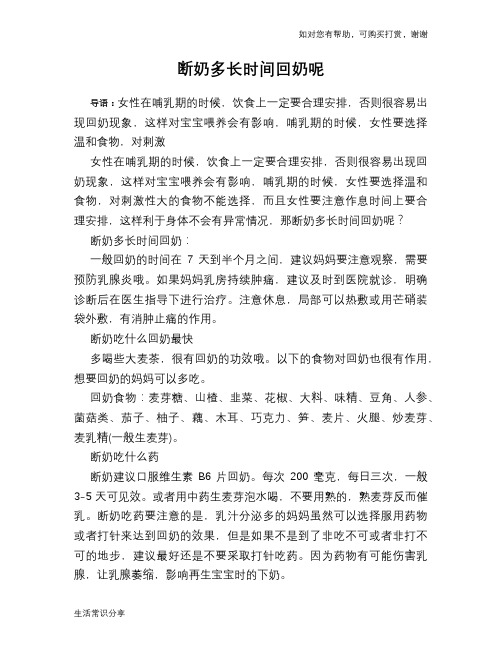 如对您有帮助，可购买打赏，谢谢

断奶多长时间回奶呢

导语：女性在哺乳期的时候，饮食上一定要合理安排，否则很容易出现回奶现象，这样对宝宝喂养会有影响，哺乳期的时候，女性要选择温和食物，对刺激

女性在哺乳期的时候，饮食上一定要合理安排，否则很容易出现回奶现象，这样对宝宝喂养会有影响，哺乳期的时候，女性要选择温和食物，对刺激性大的食物不能选择，而且女性要注意作息时间上要合理安排，这样利于身体不会有异常情况，那断奶多长时间回奶呢？

断奶多长时间回奶：

一般回奶的时间在 7 天到半个月之间，建议妈妈要注意观察，需要预防乳腺炎哦。如果妈妈乳房持续肿痛，建议及时到医院就诊，明确诊断后在医生指导下进行治疗。注意休息，局部可以热敷或用芒硝装袋外敷，有消肿止痛的作用。

断奶吃什么回奶最快

多喝些大麦茶，很有回奶的功效哦。以下的食物对回奶也很有作用，想要回奶的妈妈可以多吃。

回奶食物：麦芽糖、山楂、韭菜、花椒、大料、味精、豆角、人参、菌菇类、茄子、柚子、藕、木耳、巧克力、笋、麦片、火腿、炒麦芽、麦乳精(一般生麦芽)。

断奶吃什么药

断奶建议口服维生素 B6 片回奶。每次 200 毫克，每日三次，一般 3-5 天可见效。或者用中药生麦芽泡水喝，不要用熟的，熟麦芽反而催乳。断奶吃药要注意的是，乳汁分泌多的妈妈虽然可以选择服用药物或者打针来达到回奶的效果，但是如果不是到了非吃不可或者非打不可的地步，建议最好还是不要采取打针吃药。因为药物有可能伤害乳腺，让乳腺萎缩，影响再生宝宝时的下奶。

生活常识分享